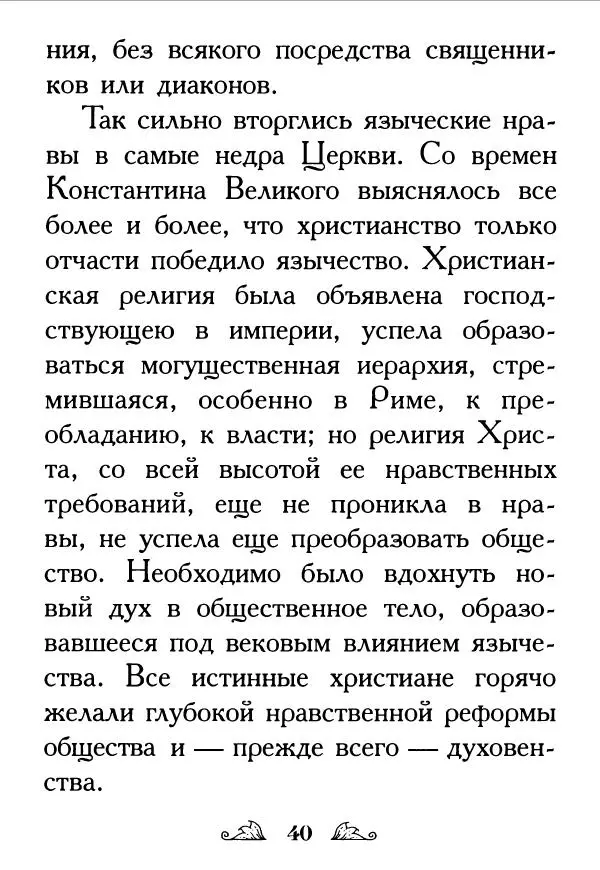 ния, без всякого посредства священников или диаконов.

Так сильно вторглись языческие нравы в самые недра Церкви. Со времен Константина Великого выяснялось все более и более, что христианство только отчасти победило язычество. Христианская религия была объявлена господствующею в империи, успела образоваться могущественная иерархия, стремившаяся, особенно в Риме, к преобладанию, к власти; но религия Христа, со всей высотой ее нравственных требований, еще не проникла в нравы, не успела еще преобразовать общество. Необходимо было вдохнуть новый дух в общественное тело, образовавшееся под вековым влиянием язычества. Все истинные христиане горячо желали глубокой нравственной реформы общества и — прежде всего — духовенства.

40